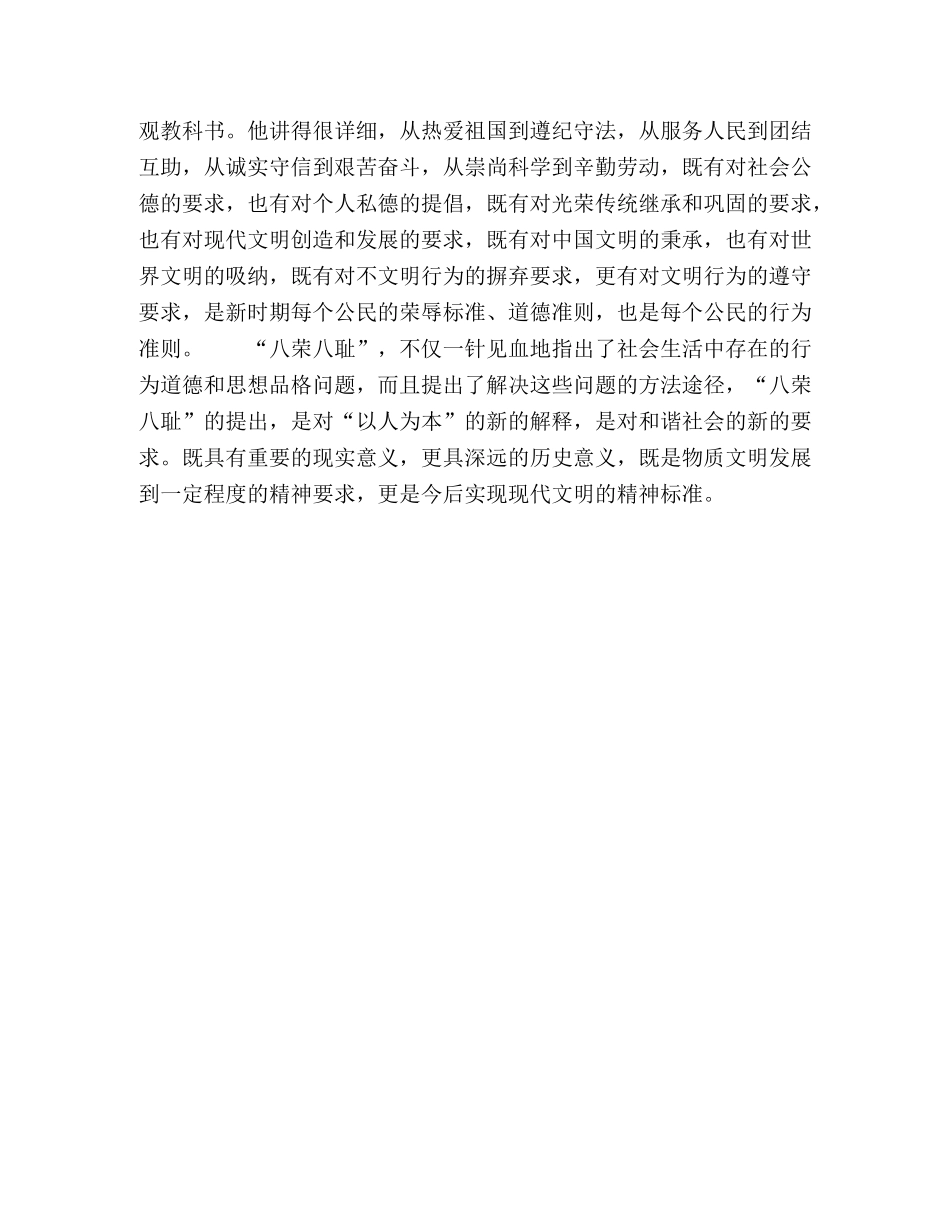 观教科书。他讲得很详细，从热爱祖国到遵纪守法，从服务人民到团结互助，从诚实守信到艰苦奋斗，从崇尚科学到辛勤劳动，既有对社会公德的要求，也有对个人私德的提倡，既有对光荣传统继承和巩固的要求，也有对现代文明创造和发展的要求，既有对中国文明的秉承，也有对世界文明的吸纳，既有对不文明行为的摒弃要求，更有对文明行为的遵守要求，是新时期每个公民的荣辱标准、道德准则，也是每个公民的行为准则。　　“八荣八耻”，不仅一针见血地指出了社会生活中存在的行为道德和思想品格问题，而且提出了解决这些问题的方法途径，“八荣八耻”的提出，是对“以人为本”的新的解释，是对和谐社会的新的要求。既具有重要的现实意义，更具深远的历史意义，既是物质文明发展到一定程度的精神要求，更是今后实现现代文明的精神标准。